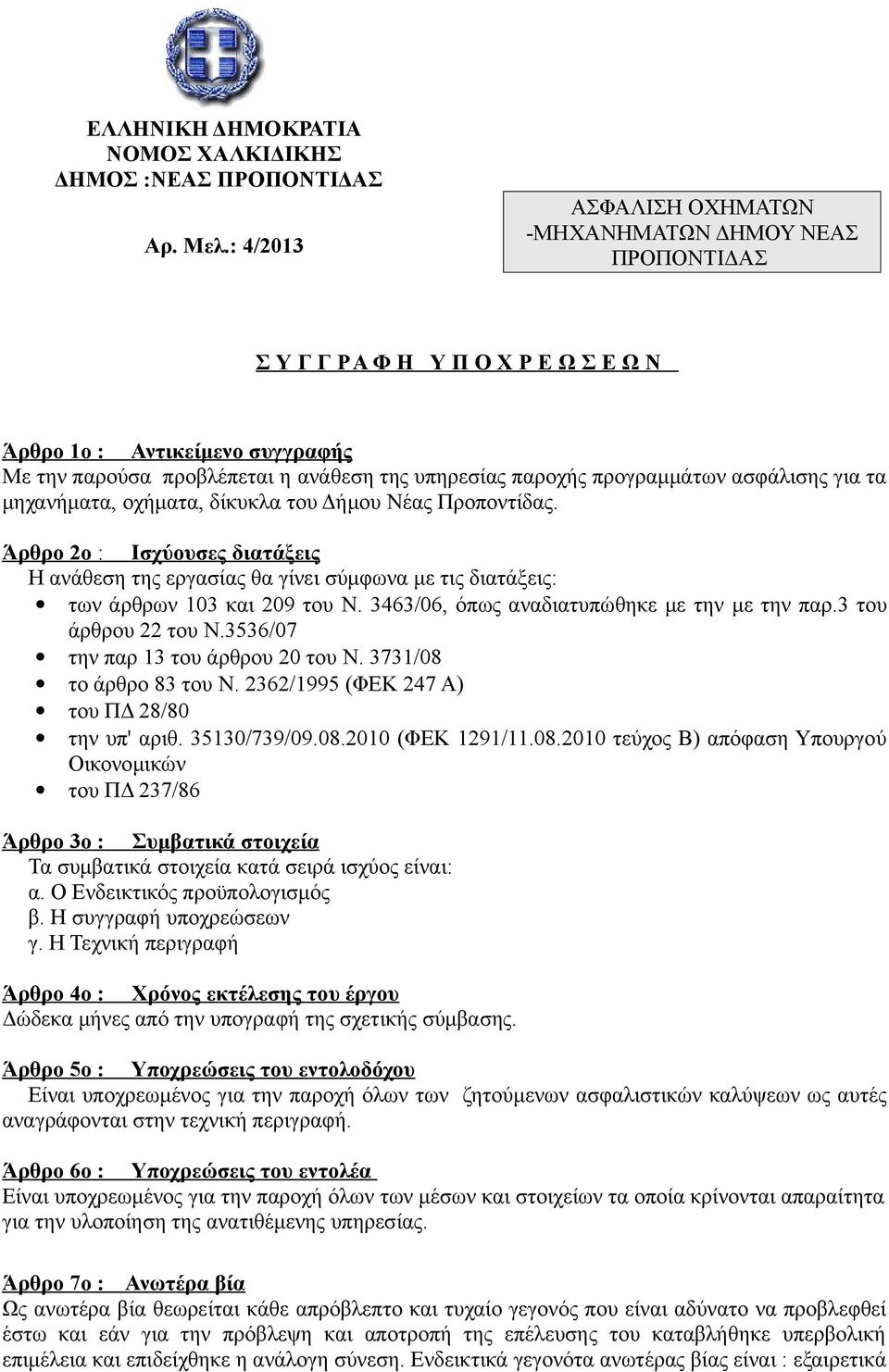 ΕΛΛΗΝΙΚΗ ΔΗΜΟΚΡΑΤΙΑ
ΝΟΜΟΣ ΧΑΛΚΙΔΙΚΗΣ
ΔΗΜΟΣ :ΝΕΑΣ ΠΡΟΠΟΝΤΙΔΑΣ

Αρ. Μελ.: 4/2013

ΑΣΦΑΛΙΣΗ ΟΧΗΜΑΤΩΝ -ΜΗΧΑΝΗΜΑΤΩΝ ΔΗΜΟΥ ΝΕΑΣ ΠΡΟΠΟΝΤΙΔΑΣ

Σ Υ Γ Γ Ρ Α Φ Η Υ Π Ο Χ Ρ Ε Ω Σ Ε Ω Ν

Άρθρο 1ο : Αντικείμενο συγγραφής
Με την παρούσα προβλέπεται η ανάθεση της υπηρεσίας παροχής προγραμμάτων ασφάλισης για τα μηχανήματα, οχήματα, δίκυκλα του Δήμου Νέας Προποντίδας.

Άρθρο 2ο : Ισχύουσες διατάξεις
Η ανάθεση της εργασίας θα γίνει σύμφωνα με τις διατάξεις:
• των άρθρων 103 και 209 του Ν. 3463/06, όπως αναδιατυπώθηκε με την με την παρ.3 του άρθρου 22 του Ν.3536/07
• την παρ 13 του άρθρου 20 του Ν. 3731/08
• το άρθρο 83 του Ν. 2362/1995 (ΦΕΚ 247 Α)
• του ΠΔ 28/80
• την υπ' αριθ. 35130/739/09.08.2010 (ΦΕΚ 1291/11.08.2010 τεύχος Β) απόφαση Υπουργού Οικονομικών
• του ΠΔ 237/86

Άρθρο 3ο : Συμβατικά στοιχεία
Τα συμβατικά στοιχεία κατά σειρά ισχύος είναι:
α. Ο Ενδεικτικός προϋπολογισμός
β. Η συγγραφή υποχρεώσεων
γ. Η Τεχνική περιγραφή

Άρθρο 4ο : Χρόνος εκτέλεσης του έργου
Δώδεκα μήνες από την υπογραφή της σχετικής σύμβασης.

Άρθρο 5ο : Υποχρεώσεις του εντολοδόχου
Είναι υποχρεωμένος για την παροχή όλων των ζητούμενων ασφαλιστικών καλύψεων ως αυτές αναγράφονται στην τεχνική περιγραφή.

Άρθρο 6ο : Υποχρεώσεις του εντολέα
Είναι υποχρεωμένος για την παροχή όλων των μέσων και στοιχείων τα οποία κρίνονται απαραίτητα για την υλοποίηση της ανατιθέμενης υπηρεσίας.

Άρθρο 7ο : Ανωτέρα βία
Ως ανωτέρα βία θεωρείται κάθε απρόβλεπτο και τυχαίο γεγονός που είναι αδύνατο να προβλεφθεί έστω και εάν για την πρόβλεψη και αποτροπή της επέλευσης του καταβλήθηκε υπερβολική επιμέλεια και επιδείχθηκε η ανάλογη σύνεση. Ενδεικτικά γεγονότα ανωτέρας βίας είναι : εξαιρετικά